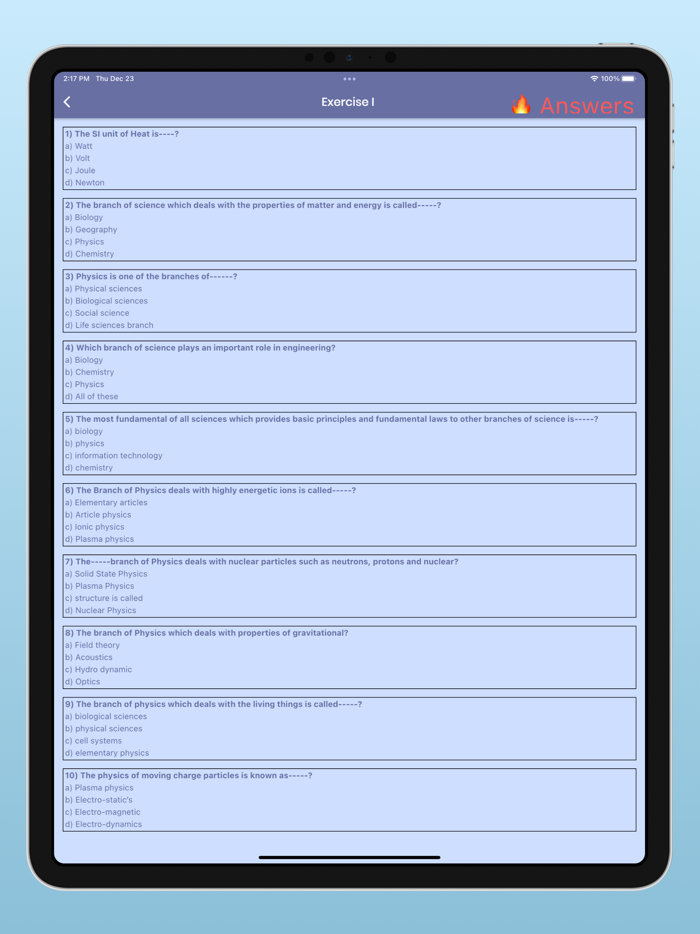 2:17 PM Thu Dec 23

100%

Exercise I

Answers

1) The SI unit of Heat is----?
a) Watt
b) Volt
c) Joule
d) Newton

2) The branch of science which deals with the properties of matter and energy is called-----?
a) Biology
b) Geography
c) Physics
d) Chemistry

3) Physics is one of the branches of------?
a) Physical sciences
b) Biological sciences
c) Social science
d) Life sciences branch

4) Which branch of science plays an important role in engineering?
a) Biology
b) Chemistry
c) Physics
d) All of these

5) The most fundamental of all sciences which provides basic principles and fundamental laws to other branches of science is-----?
a) biology
b) physics
c) information technology
d) chemistry

6) The Branch of Physics deals with highly energetic ions is called-----?
a) Elementary articles
b) Article physics
c) Ionic physics
d) Plasma physics

7) The-----branch of Physics deals with nuclear particles such as neutrons, protons and nuclear?
a) Solid State Physics
b) Plasma Physics
c) structure is called
d) Nuclear Physics

8) The branch of Physics which deals with properties of gravitational?
a) Field theory
b) Acoustics
c) Hydro dynamic
d) Optics

9) The branch of physics which deals with the living things is called-----?
a) biological sciences
b) physical sciences
c) cell systems
d) elementary physics

10) The physics of moving charge particles is known as-----?
a) Plasma physics
b) Electro-static's
c) Electro-magnetic
d) Electro-dynamics